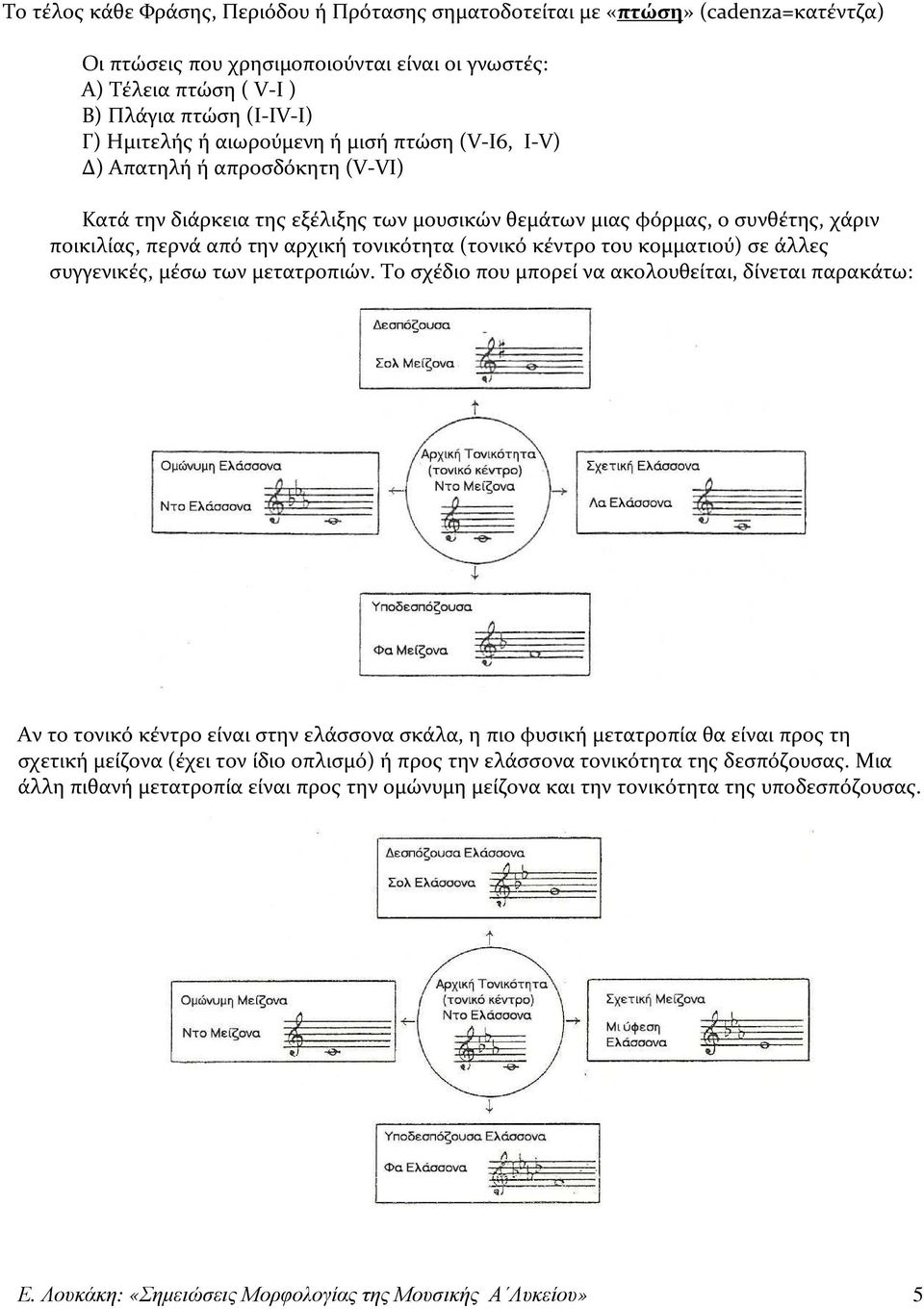 Το τέλος κάθε Φράσης, Περιόδου ή Πρότασης σηματοδοτείται με «πτώση» (cadenza=κατέντζα)

Οι πτώσεις που χρησιμοποιούνται είναι οι γνωστές:
Α) Τέλεια πτώση ( V-I )
Β) Πλάγια πτώση (I-IV-I)
Γ) Ημιτελής ή αιωρούμενη ή μισή πτώση (V-I6, I-V)
Δ) Απατηλή ή απροσδόκητη (V-VI)

Κατά την διάρκεια της εξέλιξης των μουσικών θεμάτων μιας φόρμας, ο συνθέτης, χάριν ποικιλίας, περνά από την αρχική τονικότητα (τονικό κέντρο του κομματιού) σε άλλες συγγενικές, μέσω των μετατροπιών. Το σχέδιο που μπορεί να ακολουθείται, δίνεται παρακάτω:

Δεσπόζουσα
Σολ Μείζονα

Ομώνυμη Ελάσσονα
Ντο Ελάσσονα

Αρχική Τονικότητα
(τονικό κέντρο)
Ντο Μείζονα

Σχετική Ελάσσονα
Λα Ελάσσονα

Υποδεσπόζουσα
Φα Μείζονα

Αν το τονικό κέντρο είναι στην ελάσσονα σκάλα, η πιο φυσική μετατροπία θα είναι προς τη σχετική μείζονα (έχει τον ίδιο οπλισμό) ή προς την ελάσσονα τονικότητα της δεσπόζουσας. Μια άλλη πιθανή μετατροπία είναι προς την ομώνυμη μείζονα και την τονικότητα της υποδεσπόζουσας.

Δεσπόζουσα Ελάσσονα
Σολ Ελάσσονα

Ομώνυμη Μείζονα
Ντο Μείζονα

Αρχική Τονικότητα
(τονικό κέντρο)
Ντο Ελάσσονα

Σχετική Μείζονα
Μι ύφεση
Ελάσσονα

Υποδεσπόζουσα Ελάσσονα
Φα Ελάσσονα

Ε. Λουκάκη: «Σημειώσεις Μορφολογίας της Μουσικής Α΄Λυκείου» 5